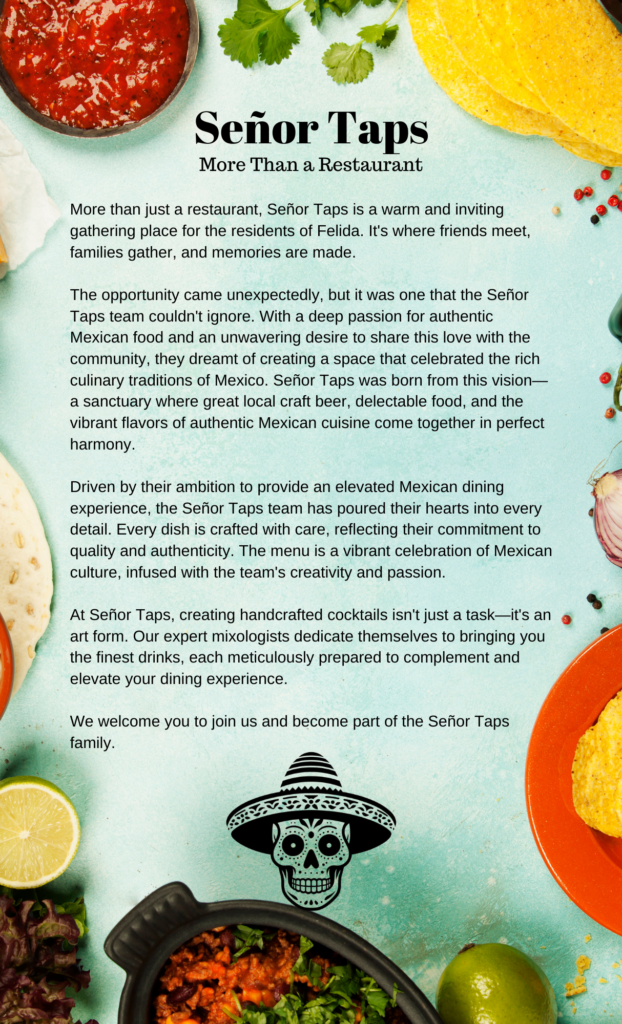 Señor Taps
More Than a Restaurant

More than just a restaurant, Señor Taps is a warm and inviting gathering place for the residents of Felida. It's where friends meet, families gather, and memories are made.

The opportunity came unexpectedly, but it was one that the Señor Taps team couldn't ignore. With a deep passion for authentic Mexican food and an unwavering desire to share this love with the community, they dreamt of creating a space that celebrated the rich culinary traditions of Mexico. Señor Taps was born from this vision—a sanctuary where great local craft beer, delectable food, and the vibrant flavors of authentic Mexican cuisine come together in perfect harmony.

Driven by their ambition to provide an elevated Mexican dining experience, the Señor Taps team has poured their hearts into every detail. Every dish is crafted with care, reflecting their commitment to quality and authenticity. The menu is a vibrant celebration of Mexican culture, infused with the team's creativity and passion.

At Señor Taps, creating handcrafted cocktails isn't just a task—it's an art form. Our expert mixologists dedicate themselves to bringing you the finest drinks, each meticulously prepared to complement and elevate your dining experience.

We welcome you to join us and become part of the Señor Taps family.